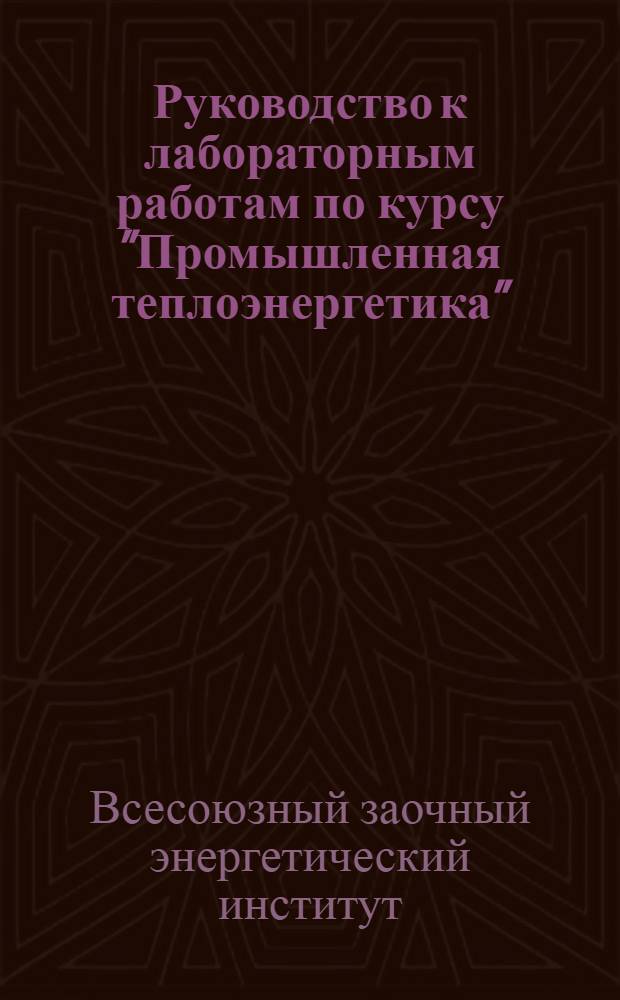 Руководство к лабораторным работам по курсу "Промышленная теплоэнергетика"

Всесоюзный заочный энергетический институт